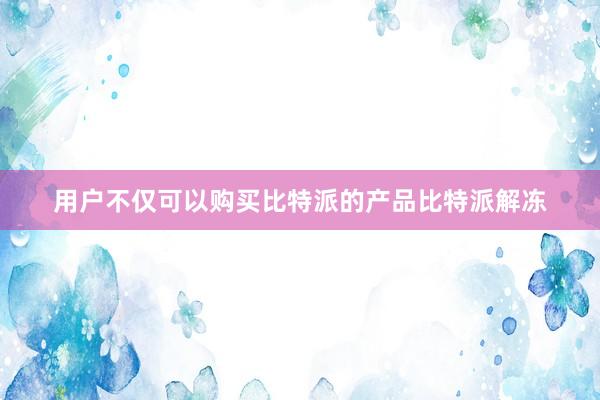 用户不仅可以购买比特派的产品比特派解冻